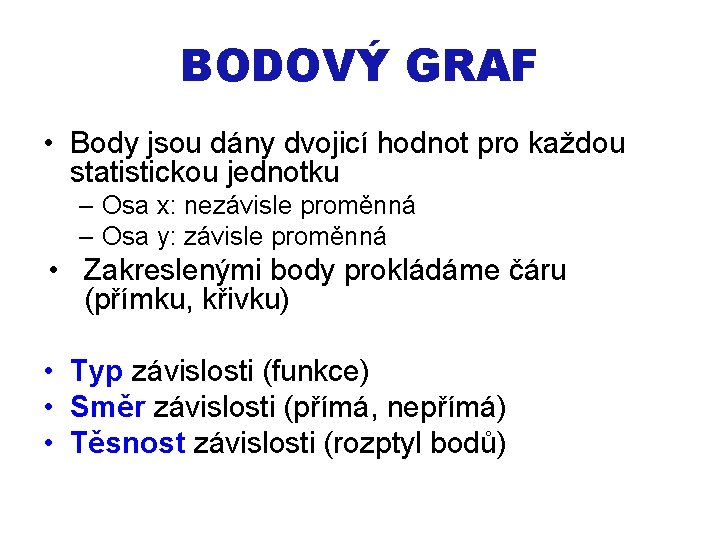 BODOVÝ GRAF

• Body jsou dány dvojicí hodnot pro každou statistickou jednotku
– Osa x: nezávisle proměnná
– Osa y: závisle proměnná
• Zakreslenými body prokládáme čáru (přímku, křivku)

• Typ závislosti (funkce)
• Směr závislosti (přímá, nepřímá)
• Těsnost závislosti (rozptyl bodů)